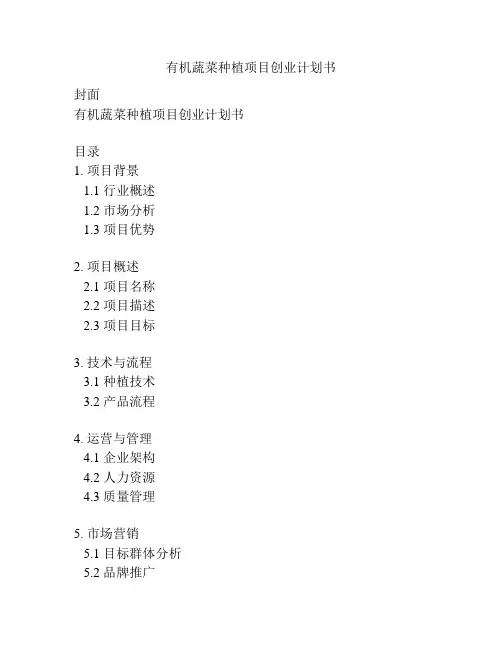 有机蔬菜种植项目创业计划书

封面
有机蔬菜种植项目创业计划书

目录
1. 项目背景
1.1 行业概述
1.2 市场分析
1.3 项目优势

2. 项目概述
2.1 项目名称
2.2 项目描述
2.3 项目目标

3. 技术与流程
3.1 种植技术
3.2 产品流程

4. 运营与管理
4.1 企业架构
4.2 人力资源
4.3 质量管理

5. 市场营销
5.1 目标群体分析
5.2 品牌推广